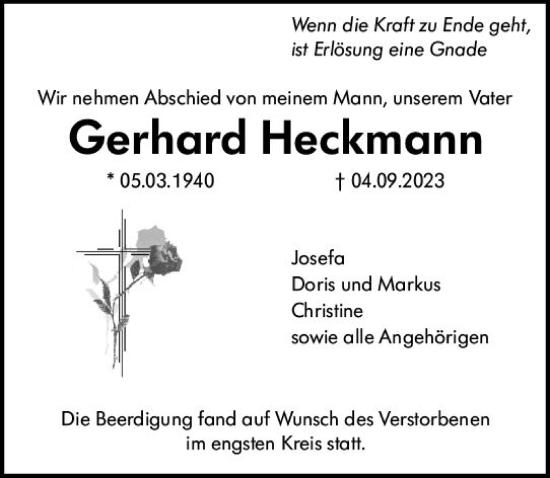 Wenn die Kraft zu Ende geht,
ist Erlösung eine Gnade

Wir nehmen Abschied von meinem Mann, unserem Vater

Gerhard Heckmann

* 05.03.1940 † 04.09.2023

Josefa
Doris und Markus
Christine
sowie alle Angehörigen

Die Beerdigung fand auf Wunsch des Verstorbenen im engsten Kreis statt.